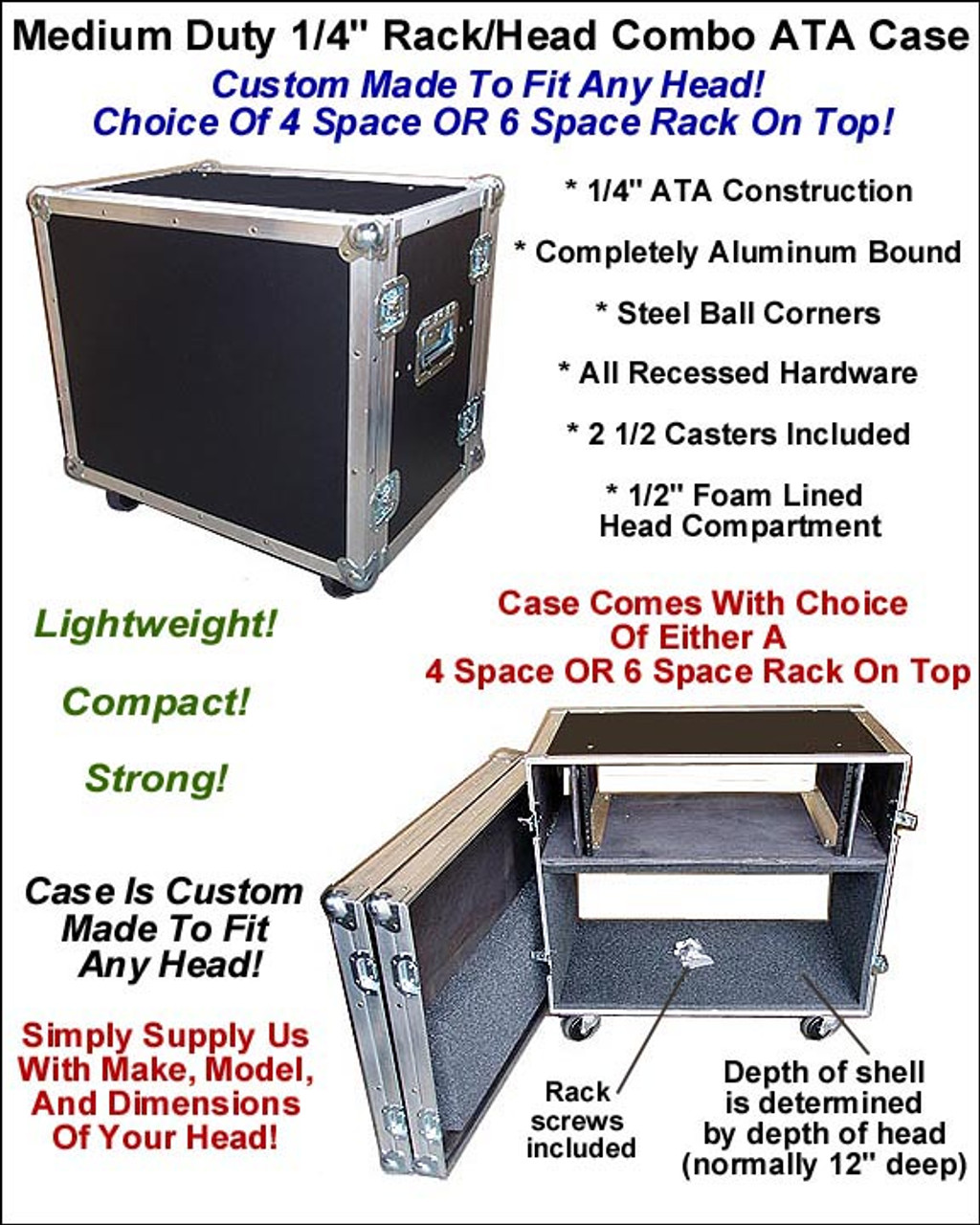 Medium Duty 1/4" Rack/Head Combo ATA Case

Custom Made To Fit Any Head!
Choice Of 4 Space OR 6 Space Rack On Top!

* 1/4" ATA Construction

* Completely Aluminum Bound

* Steel Ball Corners

* All Recessed Hardware

* 2 1/2 Casters Included

* 1/2" Foam Lined
Head Compartment

Lightweight!

Compact!

Strong!

Case Comes With Choice
Of Either A
4 Space OR 6 Space Rack On Top

Case Is Custom
Made To Fit
Any Head!

Simply Supply Us
With Make, Model,
And Dimensions
Of Your Head!

Rack
screws
included

Depth of shell
is determined
by depth of head
(normally 12" deep)